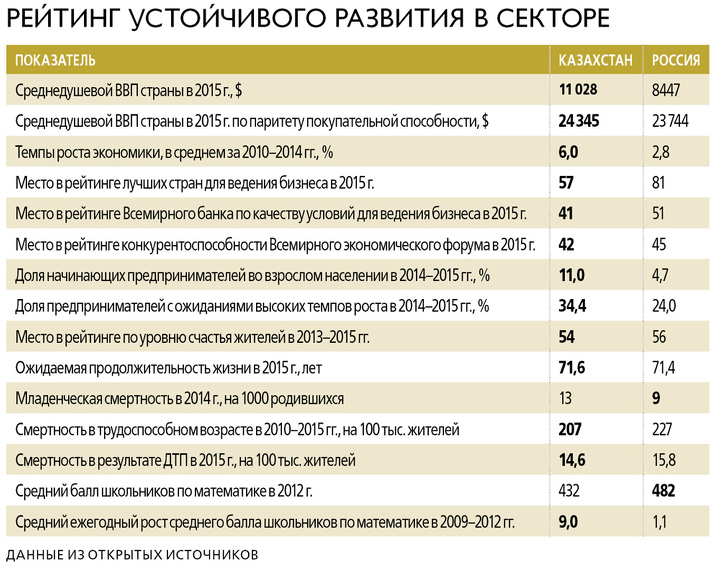 РЕЙТИНГ УСТОЙЧИВОГО РАЗВИТИЯ В СЕКТОРЕ

| ПОКАЗАТЕЛЬ | КАЗАХСТАН | РОССИЯ |
|---|---|---|
| Среднедушевой ВВП страны в 2015 г., $ | 11 028 | 8447 |
| Среднедушевой ВВП страны в 2015 г. по паритету покупательной способности, $ | 24 345 | 23 744 |
| Темпы роста экономики, в среднем за 2010–2014 гг., % | 6,0 | 2,8 |
| Место в рейтинге лучших стран для ведения бизнеса в 2015 г. | 57 | 81 |
| Место в рейтинге Всемирного банка по качеству условий для ведения бизнеса в 2015 г. | 41 | 51 |
| Место в рейтинге конкурентоспособности Всемирного экономического форума в 2015 г. | 42 | 45 |
| Доля начинающих предпринимателей во взрослом населении в 2014–2015 гг., % | 11,0 | 4,7 |
| Доля предпринимателей с ожиданиями высоких темпов роста в 2014–2015 гг., % | 34,4 | 24,0 |
| Место в рейтинге по уровню счастья жителей в 2013–2015 гг. | 54 | 56 |
| Ожидаемая продолжительность жизни в 2015 г., лет | 71,6 | 71,4 |
| Младенческая смертность в 2014 г., на 1000 родившихся | 13 | 9 |
| Смертность в трудоспособном возрасте в 2010–2015 гг., на 100 тыс. жителей | 207 | 227 |
| Смертность в результате ДТП в 2015 г., на 100 тыс. жителей | 14,6 | 15,8 |
| Средний балл школьников по математике в 2012 г. | 432 | 482 |
| Средний ежегодный рост среднего балла школьников по математике в 2009–2012 гг. | 9,0 | 1,1 |

ДАННЫЕ ИЗ ОТКРЫТЫХ ИСТОЧНИКОВ